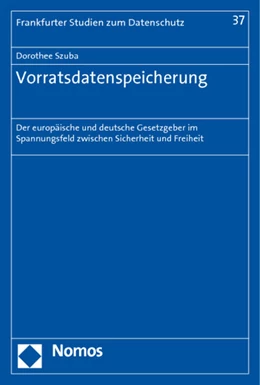 Frankfurter Studien zum Datenschutz

37

Dorothee Szuba

Vorratsdatenspeicherung

Der europäische und deutsche Gesetzgeber im Spannungsfeld zwischen Sicherheit und Freiheit

Nomos